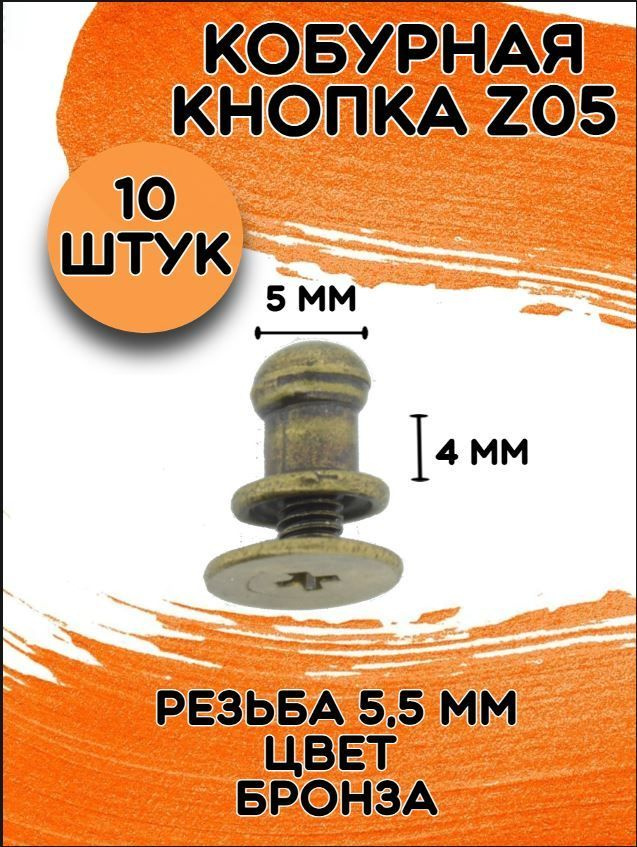 КОБУРНАЯ КНОПКА Z05

10 ШТУК

5 ММ

4 ММ

РЕЗЬБА 5,5 ММ
ЦВЕТ
БРОНЗА